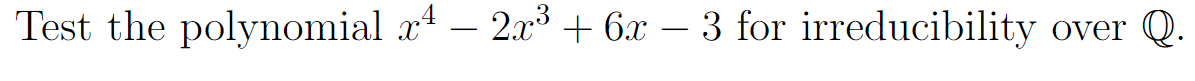 Test the polynomial $x^4 - 2x^3 + 6x - 3$ for irreducibility over $\mathbb{Q}$.